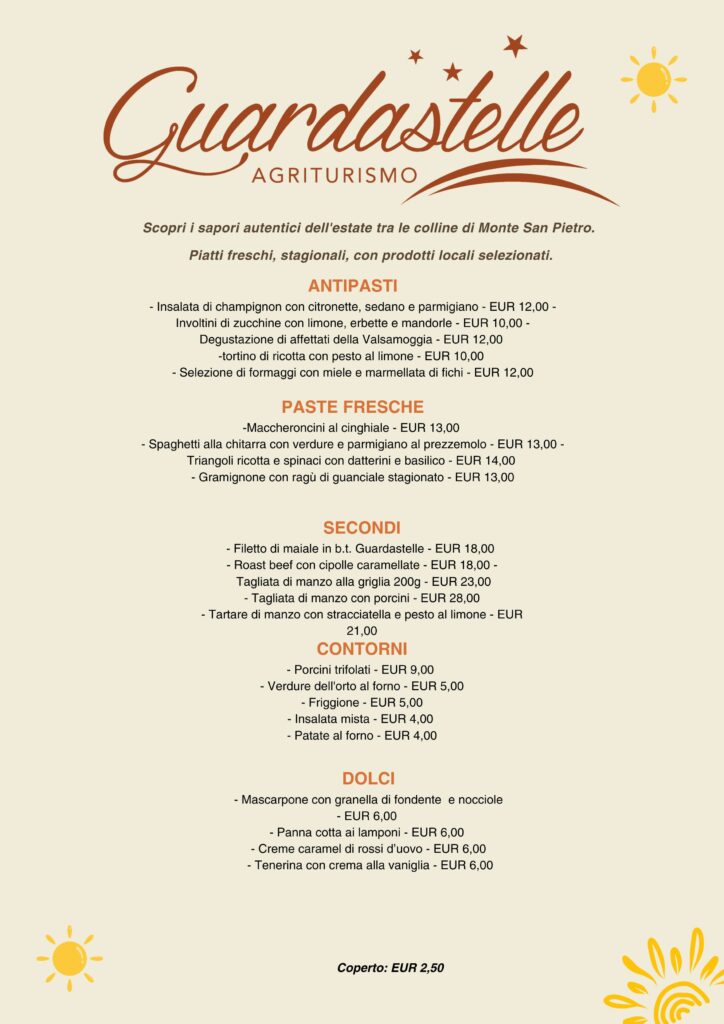 Guardastelle
AGRITURISMO

Scopri i sapori autentici dell'estate tra le colline di Monte San Pietro.

Piatti freschi, stagionali, con prodotti locali selezionati.

ANTIPASTI

- Insalata di champignon con citronette, sedano e parmigiano - EUR 12,00 -
Involtini di zucchine con limone, erbette e mandorle - EUR 10,00 -
Degustazione di affettati della Valsamoggia - EUR 12,00
-tortino di ricotta con pesto al limone - EUR 10,00
- Selezione di formaggi con miele e marmellata di fichi - EUR 12,00

PASTE FRESCHE

-Maccheroncini al cinghiale - EUR 13,00
- Spaghetti alla chitarra con verdure e parmigiano al prezzemolo - EUR 13,00 -
Triangoli ricotta e spinaci con datterini e basilico - EUR 14,00
- Gramignone con ragù di guanciale stagionato - EUR 13,00

SECONDI

- Filetto di maiale in b.t. Guardastelle - EUR 18,00
- Roast beef con cipolle caramellate - EUR 18,00 -
Tagliata di manzo alla griglia 200g - EUR 23,00
- Tagliata di manzo con porcini - EUR 28,00
- Tartare di manzo con stracciatella e pesto al limone - EUR 21,00

CONTORNI

- Porcini trifolati - EUR 9,00
- Verdure dell'orto al forno - EUR 5,00
- Friggione - EUR 5,00
- Insalata mista - EUR 4,00
- Patate al forno - EUR 4,00

DOLCI

- Mascarpone con granella di fondente e nocciole - EUR 6,00
- Panna cotta ai lamponi - EUR 6,00
- Creme caramel di rossi d'uovo - EUR 6,00
- Tenerina con crema alla vaniglia - EUR 6,00

Coperto: EUR 2,50